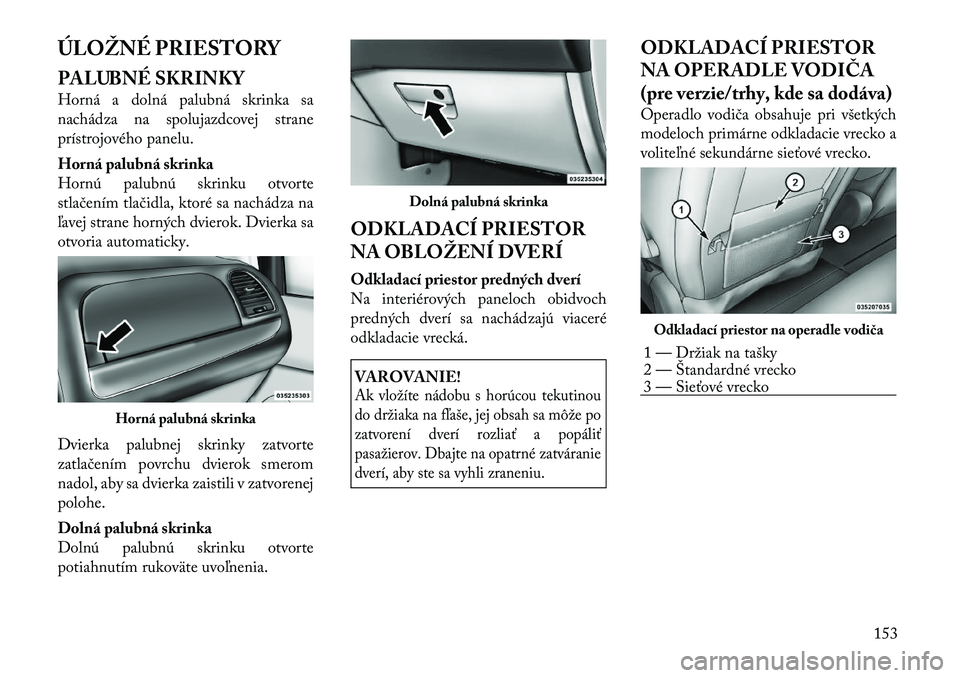 ÚLOŽNÉ PRIESTORY

PALUBNÉ SKRINKY

Horná a dolná palubná skrinka sa nachádza na spolujazdcovej strane prístrojového panelu.

Horná palubná skrinka
Hornú palubnú skrinku otvorte stlačením tlačidla, ktoré sa nachádza na ľavej strane horných dvierok. Dvierka sa otvoria automaticky.

035235303

Horná palubná skrinka

Dvierka palubnej skrinky zatvorte zatlačením povrchu dvierok smerom nadol, aby sa dvierka zaistili v zatvorenej polohe.

Dolná palubná skrinka
Dolnú palubnú skrinku otvorte potiahnutím rukoväte uvoľnenia.

035235304

Dolná palubná skrinka

ODKLADACÍ PRIESTOR NA OBLOŽENÍ DVERÍ

Odkladací priestor predných dverí
Na interiérových paneloch obidvoch predných dverí sa nachádzajú viaceré odkladacie vrecká.

VAROVANIE!
Ak vložíte nádobu s horúcou tekutinou do držiaka na fľaše, jej obsah sa môže po zatvorení dverí rozliať a popáliť pasažierov. Dbajte na opatrné zatváranie dverí, aby ste sa vyhli zraneniu.

ODKLADACÍ PRIESTOR NA OPERADLE VODIČA
(pre verzie/trhy, kde sa dodáva)

Operadlo vodiča obsahuje pri všetkých modeloch primárne odkladacie vrecko a voliteľné sekundárne sieťové vrecko.

1
2
3
035207035

Odkladací priestor na operadle vodiča

1 — Držiak na tašky
2 — Štandardné vrecko
3 — Sieťové vrecko

153

carmanualsonline.info